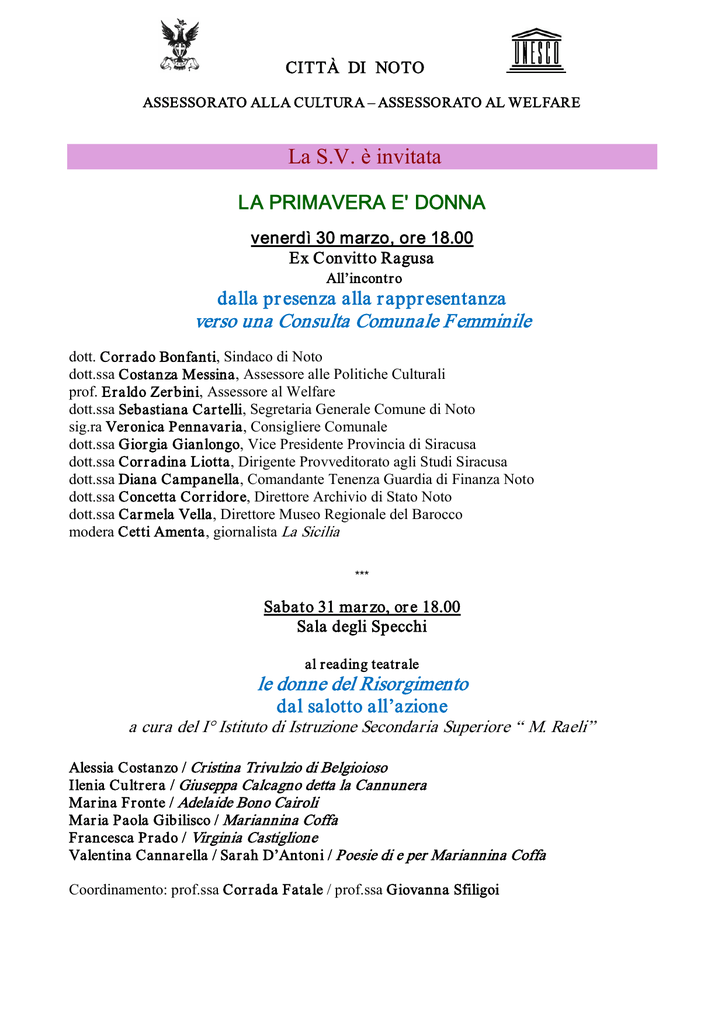 UNESCO

CITTÀ DI NOTO

ASSESSORATO ALLA CULTURA – ASSESSORATO AL WELFARE

La S.V. è invitata

LA PRIMAVERA E' DONNA

venerdì 30 marzo, ore 18.00
Ex Convitto Ragusa
All'incontro
dalla presenza alla rappresentanza
verso una Consulta Comunale Femminile

dott. Corrado Bonfanti, Sindaco di Noto
dott.ssa Costanza Messina, Assessore alle Politiche Culturali
prof. Eraldo Zerbini, Assessore al Welfare
dott.ssa Sebastiana Cartelli, Segretaria Generale Comune di Noto
sig.ra Veronica Pennavaria, Consigliere Comunale
dott.ssa Giorgia Gianlongo, Vice Presidente Provincia di Siracusa
dott.ssa Corradina Liotta, Dirigente Provveditorato agli Studi Siracusa
dott.ssa Diana Campanella, Comandante Tenenza Guardia di Finanza Noto
dott.ssa Concetta Corridore, Direttore Archivio di Stato Noto
dott.ssa Carmela Vella, Direttore Museo Regionale del Barocco
modera Cetti Amenta, giornalista La Sicilia

***

Sabato 31 marzo, ore 18.00
Sala degli Specchi

al reading teatrale
le donne del Risorgimento
dal salotto all'azione
a cura del I° Istituto di Istruzione Secondaria Superiore " M. Raeli"

Alessia Costanzo / Cristina Trivulzio di Belgioioso
Ilenia Cultrera / Giuseppa Calcagno detta la Cannunera
Marina Fronte / Adelaide Bono Cairoli
Maria Paola Gibilisco / Mariannina Coffa
Francesca Prado / Virginia Castiglione
Valentina Cannarella / Sarah D'Antoni / Poesie di e per Mariannina Coffa

Coordinamento: prof.ssa Corrada Fatale / prof.ssa Giovanna Sfiligoi